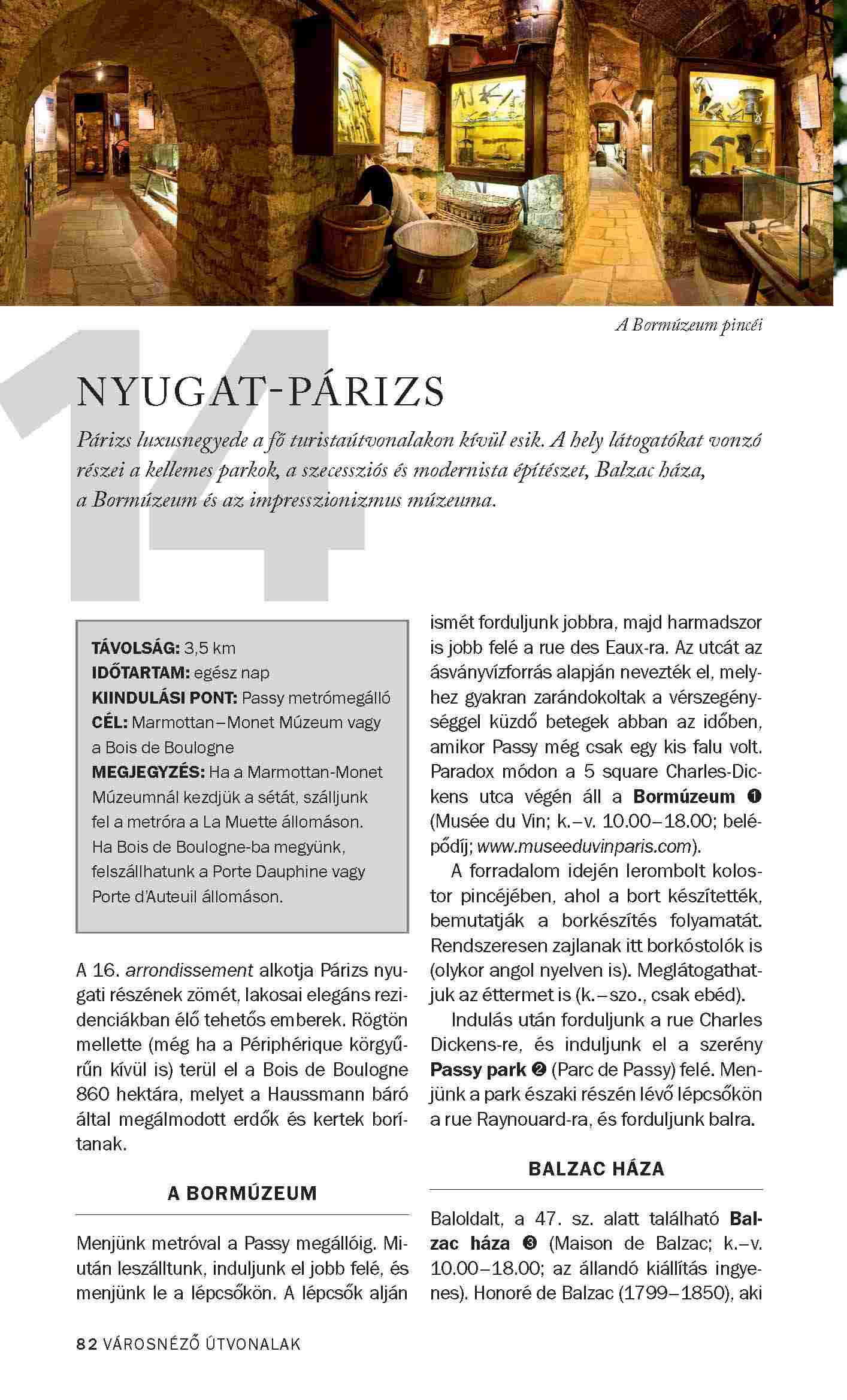 A Bormúzeum pincéi

14

NYUGAT-PÁRIZS

Párizs luxusnegyede a fő turistaútvonalakon kívül esik. A hely látogatókat vonzó részei a kellemes parkok, a szecessziós és modernista építészet, Balzac háza, a Bormúzeum és az impresszionizmus múzeuma.

TÁVOLSÁG: 3,5 km
IDŐTARTAM: egész nap
KIINDULÁSI PONT: Passy metrómegálló
CÉL: Marmottan–Monet Múzeum vagy a Bois de Boulogne
MEGJEGYZÉS: Ha a Marmottan-Monet Múzeumnál kezdjük a sétát, szálljunk fel a metróra a La Muette állomáson. Ha Bois de Boulogne-ba megyünk, felszállhatunk a Porte Dauphine vagy Porte d'Auteuil állomáson.

A 16. arrondissement alkotja Párizs nyugati részének zömét, lakosai elegáns rezidenciákban élő tehetős emberek. Rögtön mellette (még ha a Périphérique körgyűrűn kívül is) terül el a Bois de Boulogne 860 hektára, melyet a Haussmann báró által megálmodott erdők és kertek borítanak.

A BORMÚZEUM

Menjünk metróval a Passy megállóig. Miután leszálltunk, induljunk el jobb felé, és menjünk le a lépcsőkön. A lépcsők alján ismét forduljunk jobbra, majd harmadszor is jobb felé a rue des Eaux-ra. Az utcát az ásványvízforrás alapján nevezték el, melyhez gyakran zarándokoltak a vérszegénységgel küzdő betegek abban az időben, amikor Passy még csak egy kis falu volt. Paradox módon a 5 square Charles-Dickens utca végén áll a Bormúzeum ❶ (Musée du Vin; k.–v. 10.00–18.00; belépődíj; www.museeduvinparis.com).

A forradalom idején lerombolt kolostor pincéjében, ahol a bort készítették, bemutatják a borkészítés folyamatát. Rendszeresen zajlanak itt borkóstolók is (olykor angol nyelven is). Meglátogathatjuk az éttermet is (k.–szo., csak ebéd).

Indulás után forduljunk a rue Charles Dickens-re, és induljunk el a szerény Passy park ❷ (Parc de Passy) felé. Menjünk a park északi részén lévő lépcsőkön a rue Raynouard-ra, és forduljunk balra.

BALZAC HÁZA

Baloldalt, a 47. sz. alatt található Balzac háza ❸ (Maison de Balzac; k.–v. 10.00–18.00; az állandó kiállítás ingyenes). Honoré de Balzac (1799–1850), aki

82 VÁROSNÉZŐ ÚTVONALAK